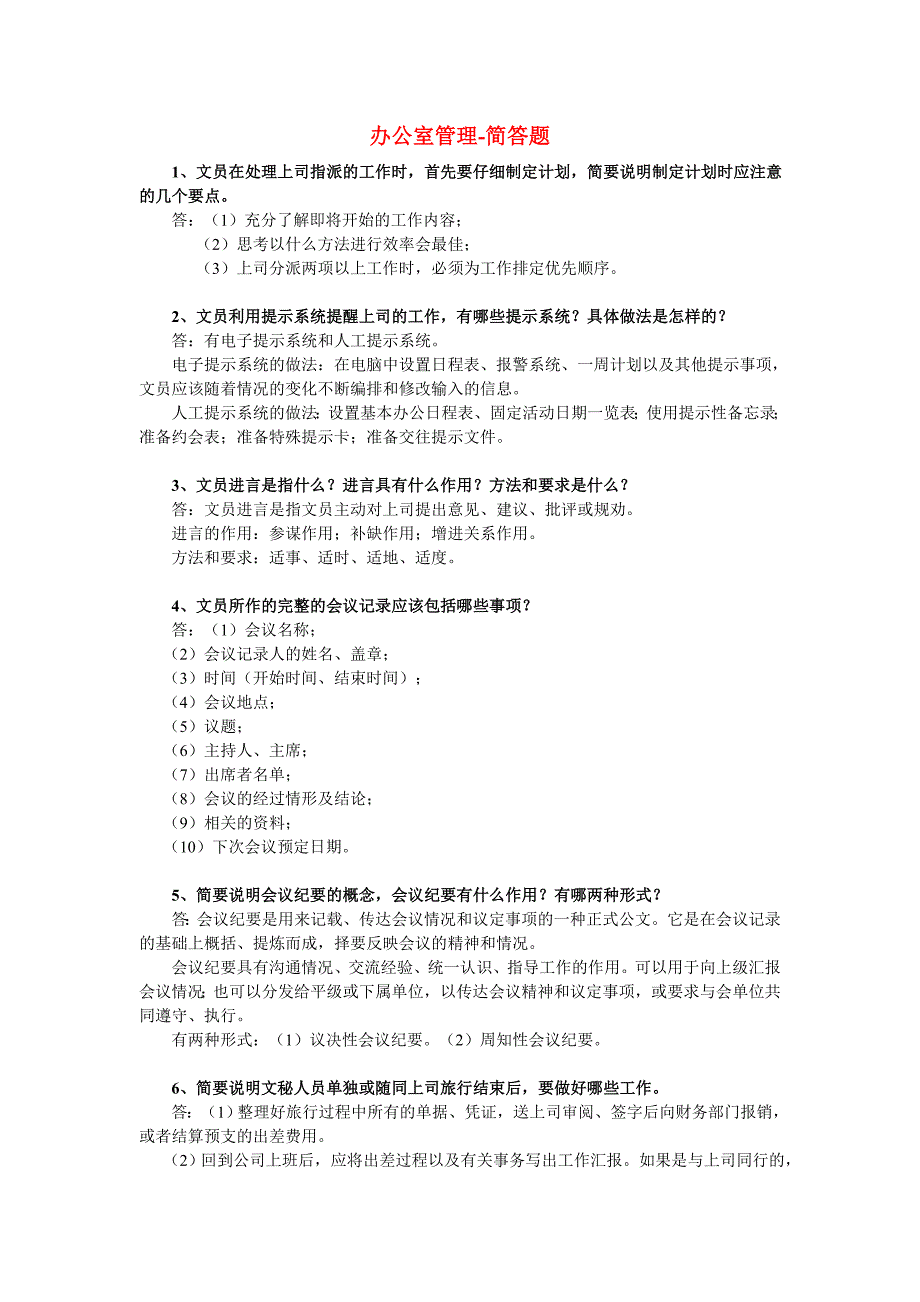 办公室管理-简答题

1、文员在处理上司指派的工作时，首先要仔细制定计划，简要说明制定计划时应注意的几个要点。

答：（1）充分了解即将开始的工作内容；

（2）思考以什么方法进行效率会最佳；

（3）上司分派两项以上工作时，必须为工作排定优先顺序。

2、文员利用提示系统提醒上司的工作，有哪些提示系统？具体做法是怎样的？

答：有电子提示系统和人工提示系统。

电子提示系统的做法：在电脑中设置日程表、报警系统、一周计划以及其他提示事项，文员应该随着情况的变化不断编排和修改输入的信息。

人工提示系统的做法：设置基本办公日程表、固定活动日期一览表；使用提示性备忘录；准备约会表；准备特殊提示卡；准备交往提示文件。

3、文员进言是指什么？进言具有什么作用？方法和要求是什么？

答：文员进言是指文员主动对上司提出意见、建议、批评或规劝。

进言的作用：参谋作用；补缺作用；增进关系作用。

方法和要求：适事、适时、适地、适度。

4、文员所作的完整的会议记录应该包括哪些事项？

答：（1）会议名称；

（2）会议记录人的姓名、盖章；

（3）时间（开始时间、结束时间）；

（4）会议地点；

（5）议题；

（6）主持人、主席；

（7）出席者名单；

（8）会议的经过情形及结论；

（9）相关的资料；

（10）下次会议预定日期。

5、简要说明会议纪要的概念，会议纪要有什么作用？有哪两种形式？

答：会议纪要是用来记载、传达会议情况和议定事项的一种正式公文。它是在会议记录的基础上概括、提炼而成，择要反映会议的精神和情况。

会议纪要具有沟通情况、交流经验、统一认识、指导工作的作用。可以用于向上级汇报会议情况；也可以分发给平级或下属单位，以传达会议精神和议定事项，或要求与会单位共同遵守、执行。

有两种形式：（1）议决性会议纪要。（2）周知性会议纪要。

6、简要说明文秘人员单独或随同上司旅行结束后，要做好哪些工作。

答：（1）整理好旅行过程中所有的单据、凭证，送上司审阅、签字后向财务部门报销，或者结算预支的出差费用。

（2）回到公司上班后，应将出差过程以及有关事务写出工作汇报。如果是与上司同行的，